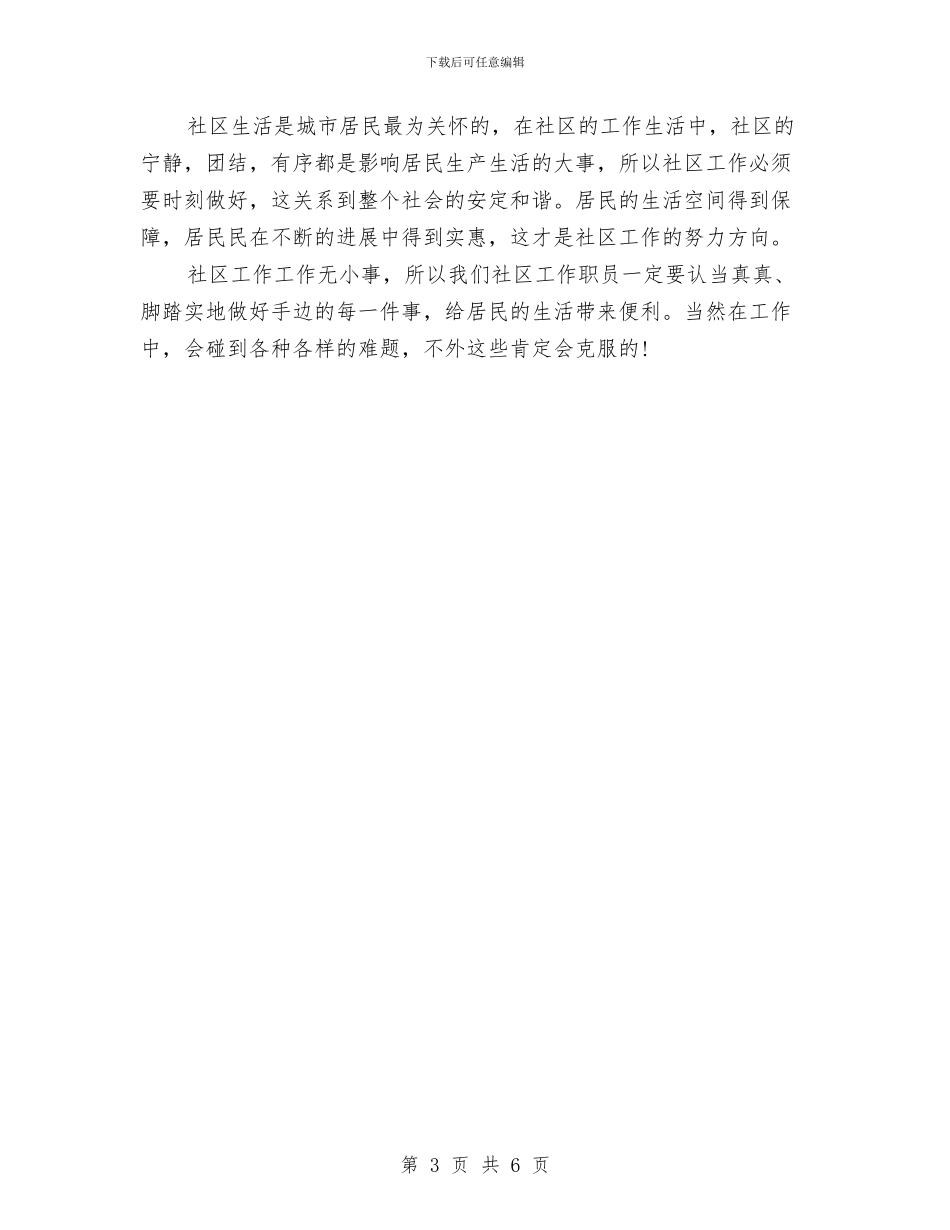 下载后可任意编辑

社区生活是城市居民最为关怀的，在社区的工作生活中，社区的宁静，团结，有序都是影响居民生产生活的大事，所以社区工作必须要时刻做好，这关系到整个社会的安定和谐。居民的生活空间得到保障，居民民在不断的进展中得到实惠，这才是社区工作的努力方向。

社区工作工作无小事，所以我们社区工作职员一定要认当真真、脚踏实地做好手边的每一件事，给居民的生活带来便利。当然在工作中，会碰到各种各样的难题，不外这些肯定会克服的！

第 3 页 共 6 页